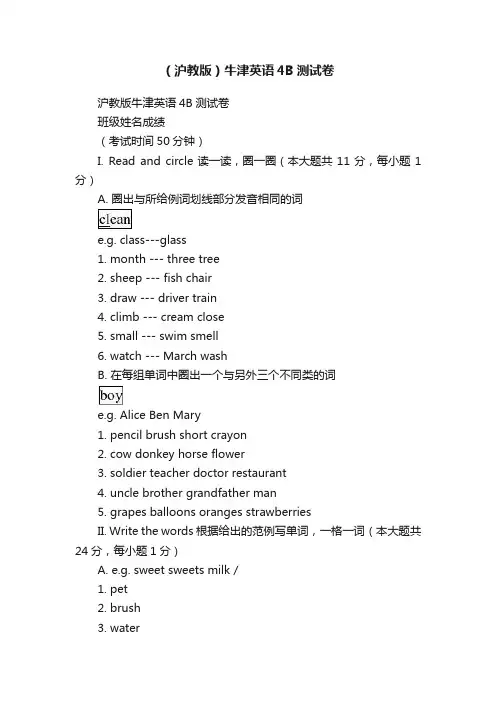 （沪教版）牛津英语 4B 测试卷

沪教版牛津英语 4B 测试卷

班级姓名成绩

（考试时间 50 分钟）

I. Read and circle 读一读，圈一圈（本大题共 11 分，每小题 1 分）

A. 圈出与所给例词划线部分发音相同的词

clean

e.g. class---glass

1. month --- three tree

2. sheep --- fish chair

3. draw --- driver train

4. climb --- cream close

5. small --- swim smell

6. watch --- March wash

B. 在每组单词中圈出一个与另外三个不同类的词

boy

e.g. Alice Ben Mary

1. pencil brush short crayon

2. cow donkey horse flower

3. soldier teacher doctor restaurant

4. uncle brother grandfather man

5. grapes balloons oranges strawberries

II. Write the words 根据给出的范例写单词，一格一词（本大题共 24 分，每小题 1 分）

A. e.g. sweet sweets milk /

1. pet

2. brush

3. water